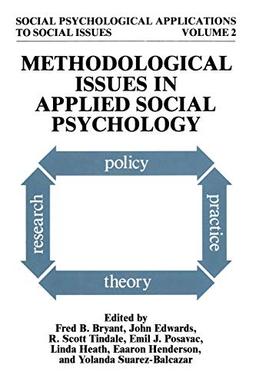 SOCIAL PSYCHOLOGICAL APPLICATIONS TO SOCIAL ISSUES VOLUME 2

METHODOLOGICAL ISSUES IN APPLIED SOCIAL PSYCHOLOGY

policy

research

practice

theory

Edited by
Fred B. Bryant, John Edwards, R. Scott Tindale, Emil J. Posavac, Linda Heath, Eaaron Henderson, and Yolanda Suarez-Balcazar